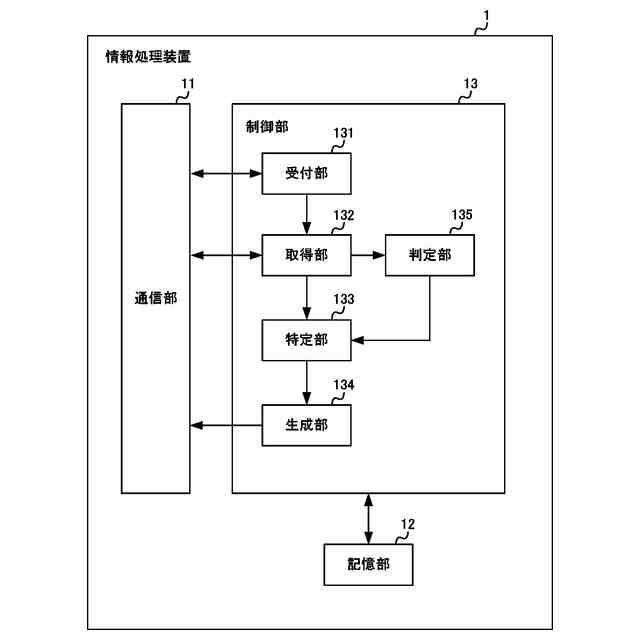 1
情報処理装置
11
13
制御部
131
受付部
132
135
取得部
判定部
通信部
133
特定部
134
生成部
12
記憶部